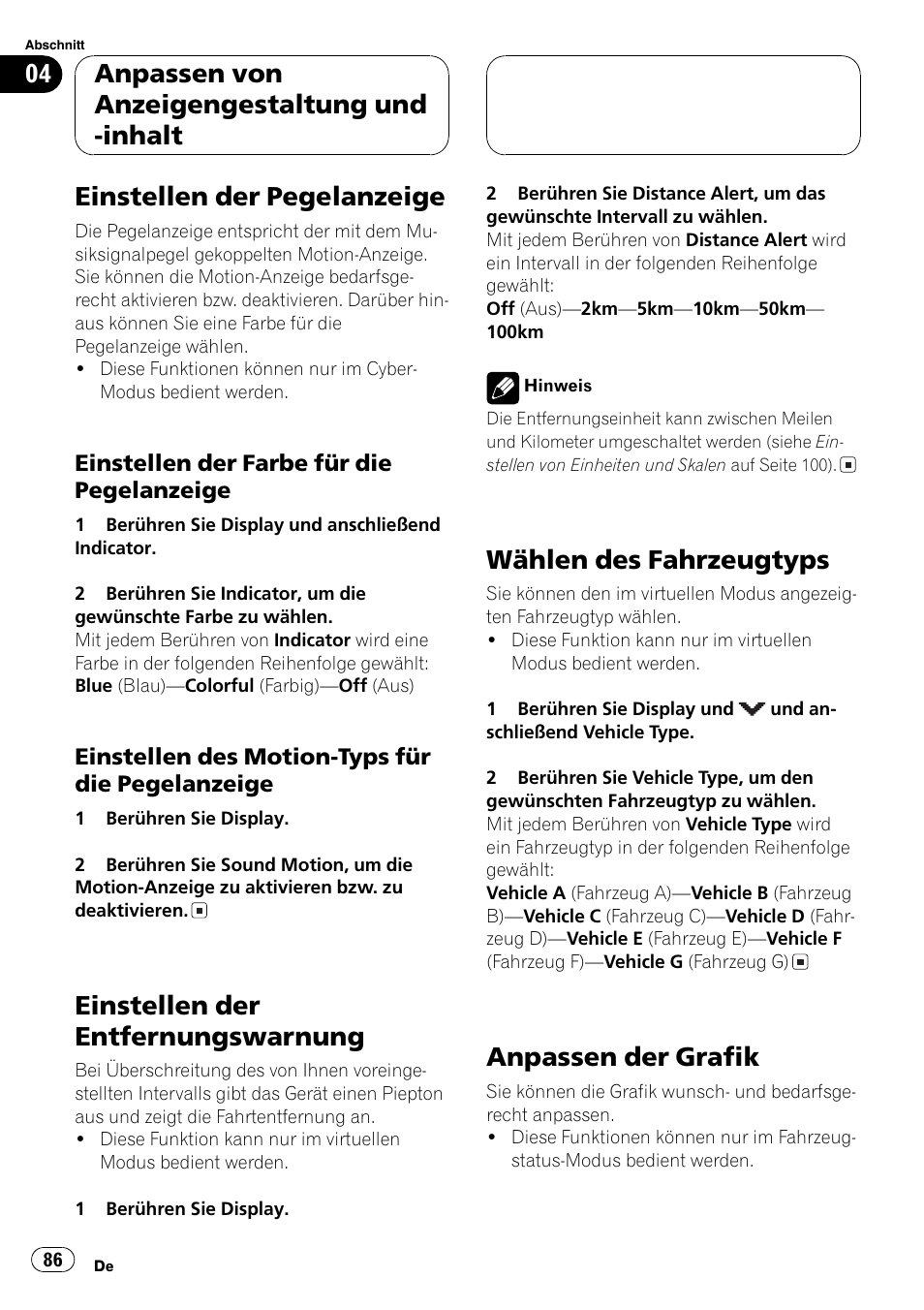 Abschnitt

04

Anpassen von Anzeigengestaltung und -inhalt

Einstellen der Pegelanzeige

Die Pegelanzeige entspricht der mit dem Musiksignalpegel gekoppelten Motion-Anzeige. Sie können die Motion-Anzeige bedarfsgerecht aktivieren bzw. deaktivieren. Darüber hinaus können Sie eine Farbe für die Pegelanzeige wählen.
• Diese Funktionen können nur im Cyber-Modus bedient werden.

Einstellen der Farbe für die Pegelanzeige

1 Berühren Sie Display und anschließend Indicator.

2 Berühren Sie Indicator, um die gewünschte Farbe zu wählen.
Mit jedem Berühren von Indicator wird eine Farbe in der folgenden Reihenfolge gewählt:
Blue (Blau)—Colorful (Farbig)—Off (Aus)

Einstellen des Motion-Typs für die Pegelanzeige

1 Berühren Sie Display.

2 Berühren Sie Sound Motion, um die Motion-Anzeige zu aktivieren bzw. zu deaktivieren.

Einstellen der Entfernungswarnung

Bei Überschreitung des von Ihnen voreingestellten Intervalls gibt das Gerät einen Piepton aus und zeigt die Fahrtentfernung an.
• Diese Funktion kann nur im virtuellen Modus bedient werden.

1 Berühren Sie Display.

2 Berühren Sie Distance Alert, um das gewünschte Intervall zu wählen.
Mit jedem Berühren von Distance Alert wird ein Intervall in der folgenden Reihenfolge gewählt:
Off (Aus)—2km—5km—10km—50km—100km

Hinweis

Die Entfernungseinheit kann zwischen Meilen und Kilometer umgeschaltet werden (siehe Einstellen von Einheiten und Skalen auf Seite 100).

Wählen des Fahrzeugtyps

Sie können den im virtuellen Modus angezeigten Fahrzeugtyp wählen.
• Diese Funktion kann nur im virtuellen Modus bedient werden.

1 Berühren Sie Display und und anschließend Vehicle Type.

2 Berühren Sie Vehicle Type, um den gewünschten Fahrzeugtyp zu wählen.
Mit jedem Berühren von Vehicle Type wird ein Fahrzeugtyp in der folgenden Reihenfolge gewählt:
Vehicle A (Fahrzeug A)—Vehicle B (Fahrzeug B)—Vehicle C (Fahrzeug C)—Vehicle D (Fahrzeug D)—Vehicle E (Fahrzeug E)—Vehicle F (Fahrzeug F)—Vehicle G (Fahrzeug G)

Anpassen der Grafik

Sie können die Grafik wunsch- und bedarfsgerecht anpassen.
• Diese Funktionen können nur im Fahrzeugstatus-Modus bedient werden.

86 De